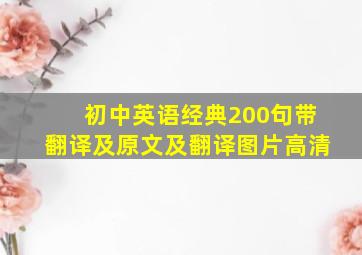 初中英语经典200句带翻译及原文及翻译图片高清